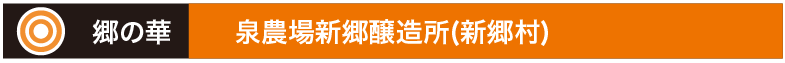 郷の華　泉農場新郷醸造所(新郷村)